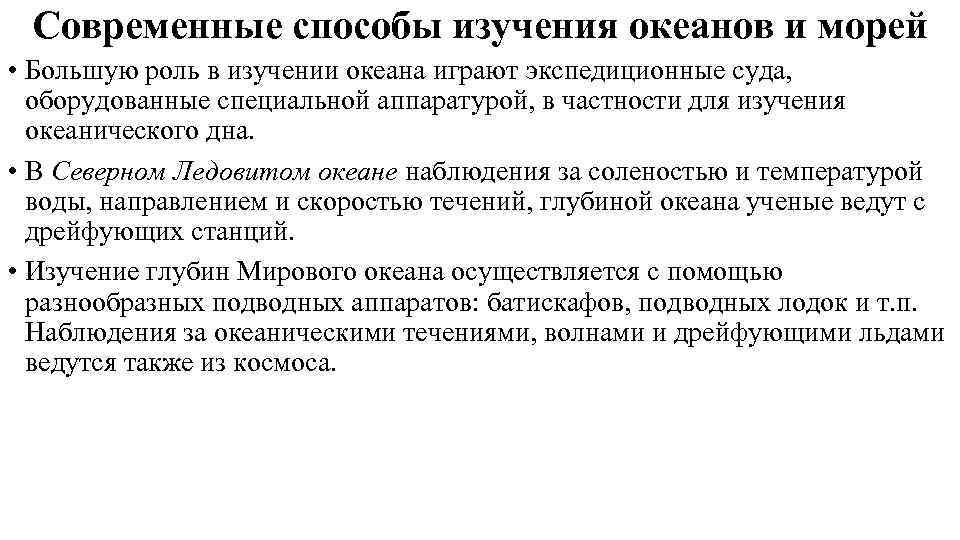 Современные способы изучения океанов и морей

• Большую роль в изучении океана играют экспедиционные суда, оборудованные специальной аппаратурой, в частности для изучения океанического дна.

• В Северном Ледовитом океане наблюдения за соленостью и температурой воды, направлением и скоростью течений, глубиной океана ученые ведут с дрейфующих станций.

• Изучение глубин Мирового океана осуществляется с помощью разнообразных подводных аппаратов: батискафов, подводных лодок и т.п. Наблюдения за океаническими течениями, волнами и дрейфующими льдами ведутся также из космоса.